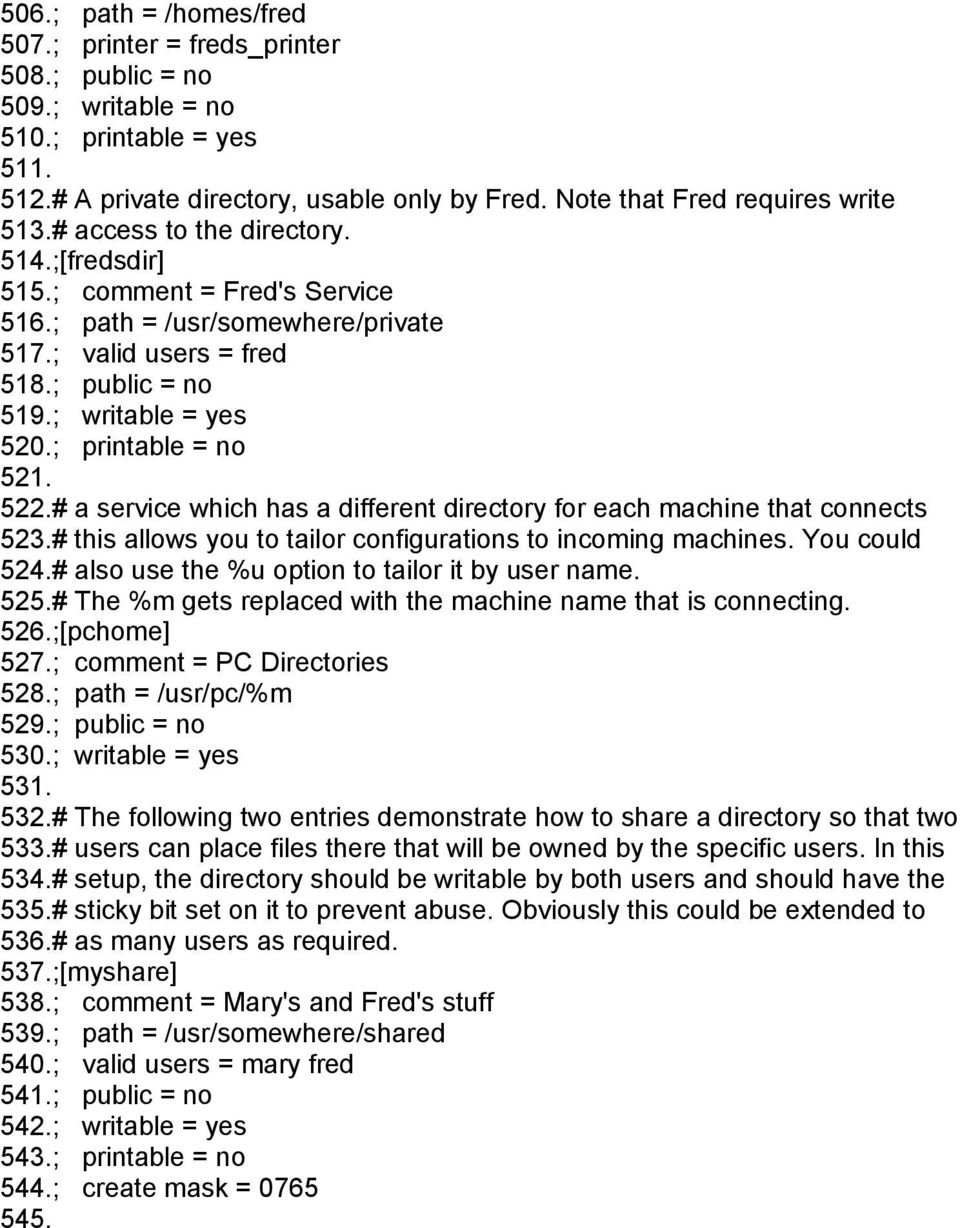 506.;   path = /homes/fred
507.;   printer = freds_printer
508.;   public = no
509.;   writable = no
510.;   printable = yes
511.
512.# A private directory, usable only by Fred. Note that Fred requires write
513.# access to the directory.
514.;[fredsdir]
515.;   comment = Fred's Service
516.;   path = /usr/somewhere/private
517.;   valid users = fred
518.;   public = no
519.;   writable = yes
520.;   printable = no
521.
522.# a service which has a different directory for each machine that connects
523.# this allows you to tailor configurations to incoming machines. You could
524.# also use the %u option to tailor it by user name.
525.# The %m gets replaced with the machine name that is connecting.
526.;[pchome]
527.;  comment = PC Directories
528.;  path = /usr/pc/%m
529.;  public = no
530.;  writable = yes
531.
532.# The following two entries demonstrate how to share a directory so that two
533.# users can place files there that will be owned by the specific users. In this
534.# setup, the directory should be writable by both users and should have the
535.# sticky bit set on it to prevent abuse. Obviously this could be extended to
536.# as many users as required.
537.;[myshare]
538.;   comment = Mary's and Fred's stuff
539.;   path = /usr/somewhere/shared
540.;   valid users = mary fred
541.;   public = no
542.;   writable = yes
543.;   printable = no
544.;   create mask = 0765
545.